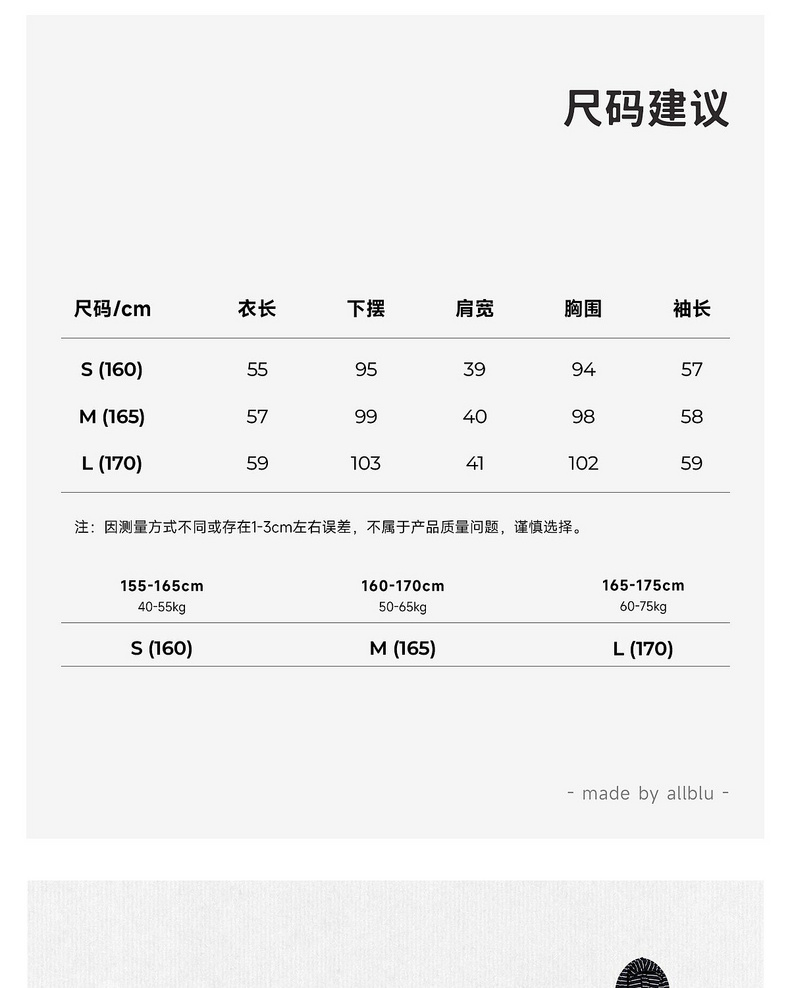 尺码建议

| 尺码/cm | 衣长 | 下摆 | 肩宽 | 胸围 | 袖长 |
|---|---|---|---|---|---|
| S (160) | 55 | 95 | 39 | 94 | 57 |
| M (165) | 57 | 99 | 40 | 98 | 58 |
| L (170) | 59 | 103 | 41 | 102 | 59 |

注：因测量方式不同或存在1-3cm左右误差，不属于产品质量问题，谨慎选择。

| 155-165cm 40-55kg | 160-170cm 50-65kg | 165-175cm 60-75kg |
|---|---|---|
| S (160) | M (165) | L (170) |

- made by allblu -